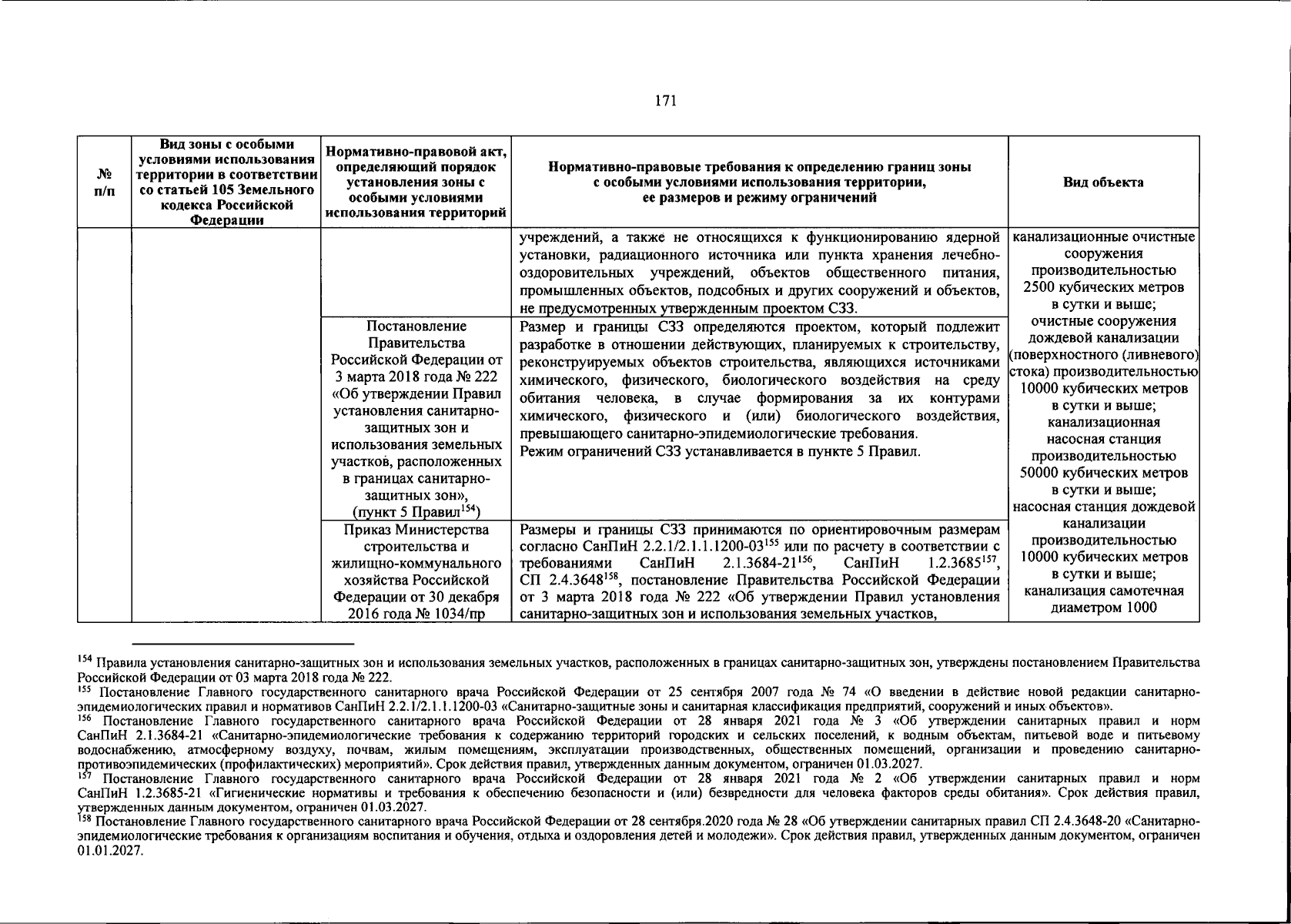 171

| № п/п | Вид зоны с особыми условиями использования территории в соответствии со статьей 105 Земельного кодекса Российской Федерации | Нормативно-правовой акт, определяющий порядок установления зоны с особыми условиями использования территорий | Нормативно-правовые требования к определению границ зоны с особыми условиями использования территории, ее размеров и режиму ограничений | Вид объекта |
|---|---|---|---|---|
| | | | учреждений, а также не относящихся к функционированию ядерной установки, радиационного источника или пункта хранения лечебно-оздоровительных учреждений, объектов общественного питания, промышленных объектов, подсобных и других сооружений и объектов, не предусмотренных утвержденным проектом СЗЗ. | канализационные очистные сооружения производительностью 2500 кубических метров в сутки и выше; очистные сооружения дождевой канализации (поверхностного (ливневого) стока) производительностью 10000 кубических метров в сутки и выше; канализационная насосная станция производительностью 50000 кубических метров в сутки и выше; насосная станция дождевой канализации производительностью 10000 кубических метров в сутки и выше; канализация самотечная диаметром 1000 |
| | | Постановление Правительства Российской Федерации от 3 марта 2018 года № 222 «Об утверждении Правил установления санитарно-защитных зон и использования земельных участков, расположенных в границах санитарно-защитных зон», (пункт 5 Правил$^{154}$) | Размер и границы СЗЗ определяются проектом, который подлежит разработке в отношении действующих, планируемых к строительству, реконструируемых объектов строительства, являющихся источниками химического, физического, биологического воздействия на среду обитания человека, в случае формирования за их контурами химического, физического и (или) биологического воздействия, превышающего санитарно-эпидемиологические требования. Режим ограничений СЗЗ устанавливается в пункте 5 Правил. | |
| | | Приказ Министерства строительства и жилищно-коммунального хозяйства Российской Федерации от 30 декабря 2016 года № 1034/пр | Размеры и границы СЗЗ принимаются по ориентировочным размерам согласно СанПиН 2.2.1/2.1.1.1200-03$^{155}$ или по расчету в соответствии с требованиями СанПиН 2.1.3684-21$^{156}$, СанПиН 1.2.3685$^{157}$, СП 2.4.3648$^{158}$, постановление Правительства Российской Федерации от 3 марта 2018 года № 222 «Об утверждении Правил установления санитарно-защитных зон и использования земельных участков, | |

$^{154}$ Правила установления санитарно-защитных зон и использования земельных участков, расположенных в границах санитарно-защитных зон, утверждены постановлением Правительства Российской Федерации от 03 марта 2018 года № 222.

$^{155}$ Постановление Главного государственного санитарного врача Российской Федерации от 25 сентября 2007 года № 74 «О введении в действие новой редакции санитарно-эпидемиологических правил и нормативов СанПиН 2.2.1/2.1.1.1200-03 «Санитарно-защитные зоны и санитарная классификация предприятий, сооружений и иных объектов».

$^{156}$ Постановление Главного государственного санитарного врача Российской Федерации от 28 января 2021 года № 3 «Об утверждении санитарных правил и норм СанПиН 2.1.3684-21 «Санитарно-эпидемиологические требования к содержанию территорий городских и сельских поселений, к водным объектам, питьевой воде и питьевому водоснабжению, атмосферному воздуху, почвам, жилым помещениям, эксплуатации производственных, общественных помещений, организации и проведению санитарно-противоэпидемических (профилактических) мероприятий». Срок действия правил, утвержденных данным документом, ограничен 01.03.2027.

$^{157}$ Постановление Главного государственного санитарного врача Российской Федерации от 28 января 2021 года № 2 «Об утверждении санитарных правил и норм СанПиН 1.2.3685-21 «Гигиенические нормативы и требования к обеспечению безопасности и (или) безвредности для человека факторов среды обитания». Срок действия правил, утвержденных данным документом, ограничен 01.03.2027.

$^{158}$ Постановление Главного государственного санитарного врача Российской Федерации от 28 сентября.2020 года № 28 «Об утверждении санитарных правил СП 2.4.3648-20 «Санитарно-эпидемиологические требования к организациям воспитания и обучения, отдыха и оздоровления детей и молодежи». Срок действия правил, утвержденных данным документом, ограничен 01.01.2027.